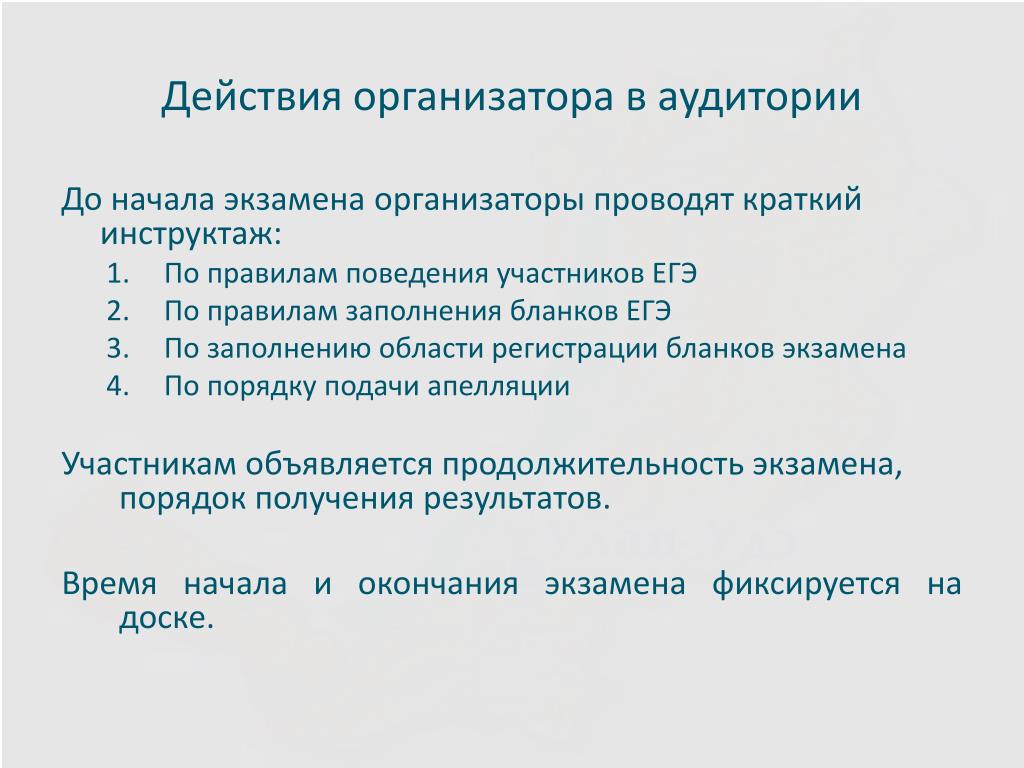 Действия организатора в аудитории

До начала экзамена организаторы проводят краткий инструктаж:

1. По правилам поведения участников ЕГЭ
2. По правилам заполнения бланков ЕГЭ
3. По заполнению области регистрации бланков экзамена
4. По порядку подачи апелляции

Участникам объявляется продолжительность экзамена, порядок получения результатов.

Время начала и окончания экзамена фиксируется на доске.